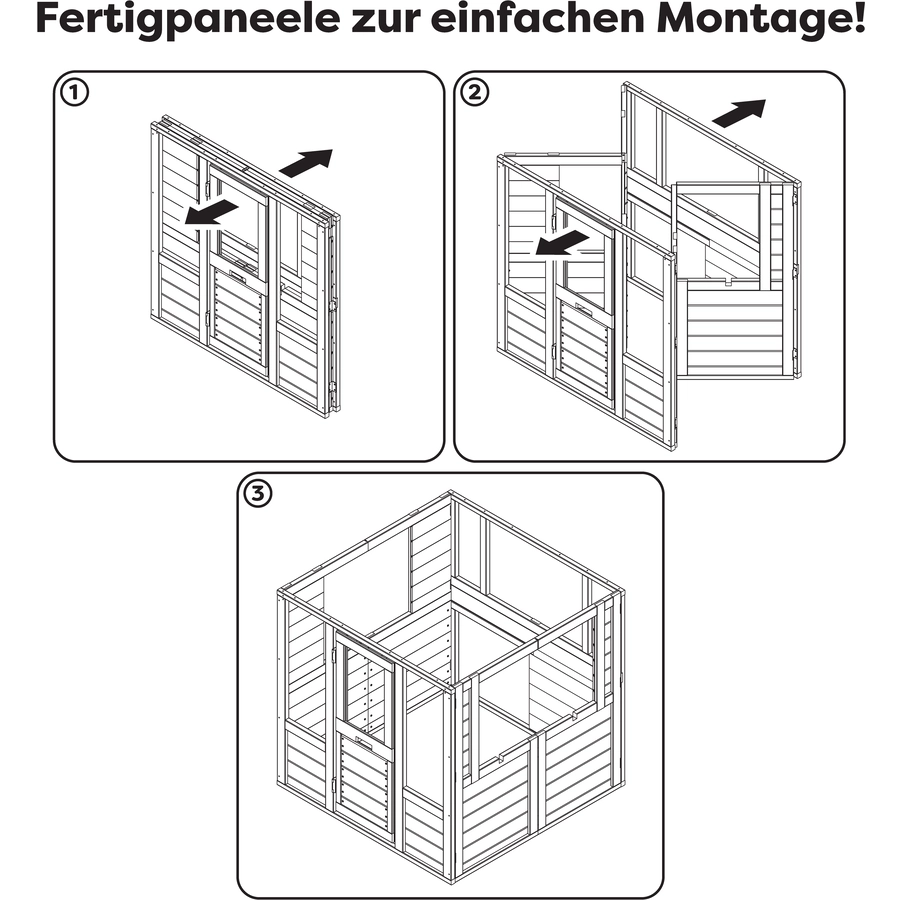 Fertigpaneele zur einfachen Montage!

1

2

3